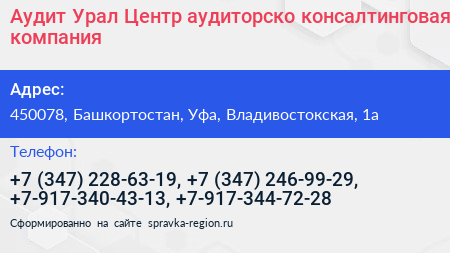 Аудит Урал Центр аудиторско консалтинговая компания

Адрес:

450078, Башкортостан, Уфа, Владивостокская, 1а

Телефон:

+7 (347) 228-63-19, +7 (347) 246-99-29, +7-917-340-43-13, +7-917-344-72-28

Сформированно на сайте spravka-region.ru